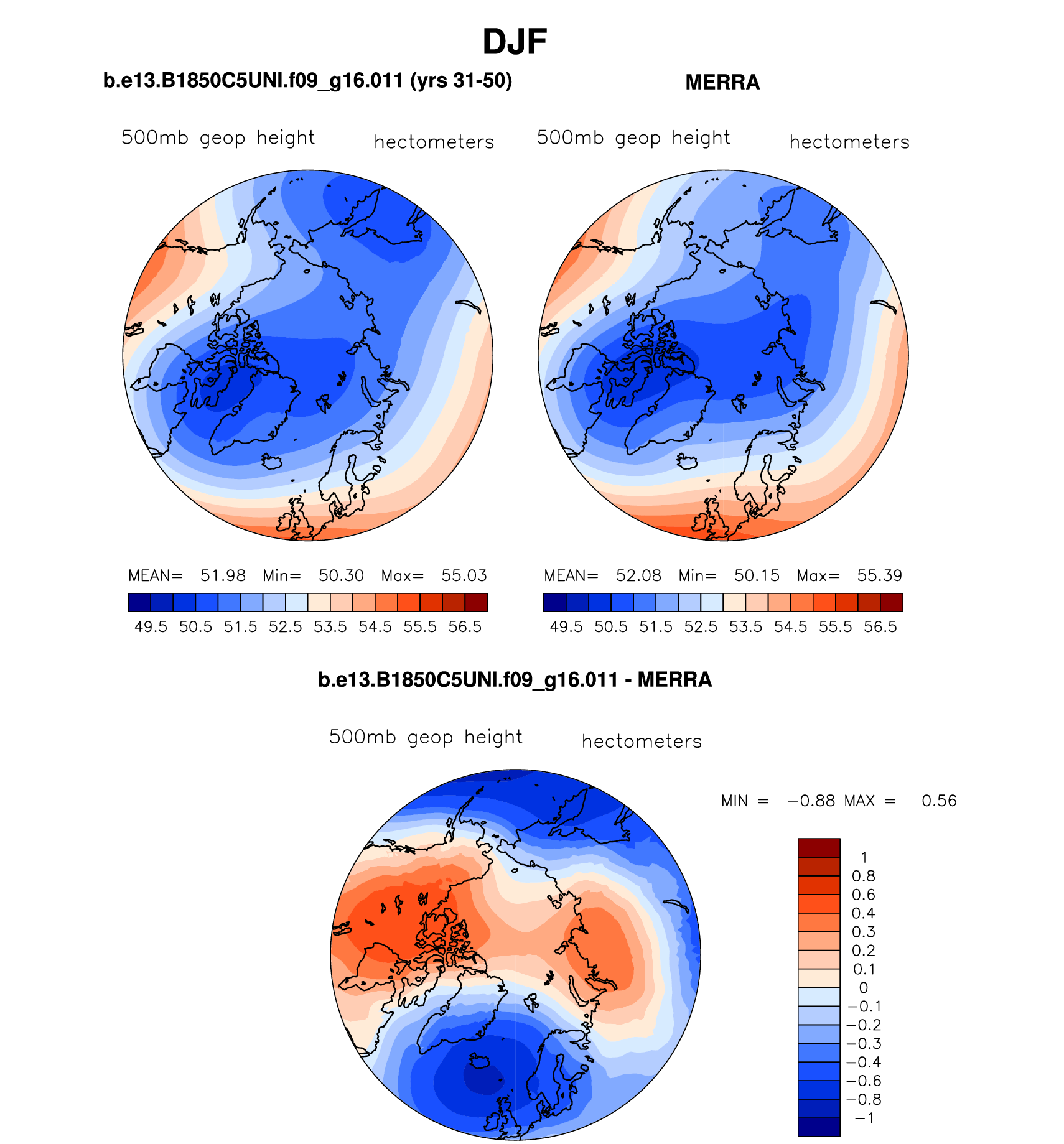 DJF

b.e13.B1850C5UNI.f09_g16.011 (yrs 31-50)

500mb geop height hectometers

MEAN= 51.98 Min= 50.30 Max= 55.03

49.5 50.5 51.5 52.5 53.5 54.5 55.5 56.5

MERRA

500mb geop height hectometers

MEAN= 52.08 Min= 50.15 Max= 55.39

49.5 50.5 51.5 52.5 53.5 54.5 55.5 56.5

b.e13.B1850C5UNI.f09_g16.011 - MERRA

500mb geop height hectometers

MIN = −0.88 MAX = 0.56

1
0.8
0.6
0.4
0.3
0.2
0.1
0
−0.1
−0.2
−0.3
−0.4
−0.6
−0.8
−1